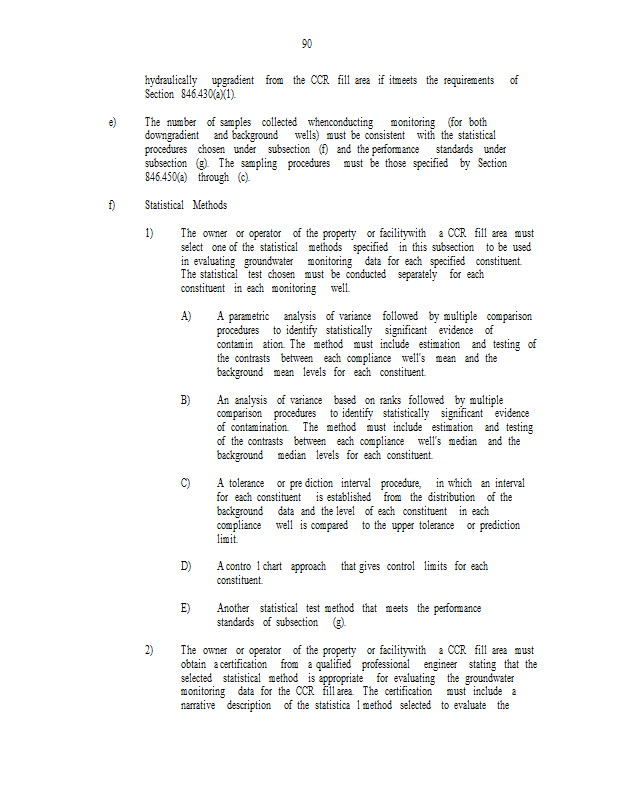 90

hydraulically upgradient from the CCR fill area if itmeets the requirements of Section 846.430(a)(1).

e) The number of samples collected whenconducting monitoring (for both downgradient and background wells) must be consistent with the statistical procedures chosen under subsection (f) and the performance standards under subsection (g). The sampling procedures must be those specified by Section 846.450(a) through (c).

f) Statistical Methods

1) The owner or operator of the property or facilitywith a CCR fill area must select one of the statistical methods specified in this subsection to be used in evaluating groundwater monitoring data for each specified constituent. The statistical test chosen must be conducted separately for each constituent in each monitoring well.

A) A parametric analysis of variance followed by multiple comparison procedures to identify statistically significant evidence of contamin ation. The method must include estimation and testing of the contrasts between each compliance well's mean and the background mean levels for each constituent.

B) An analysis of variance based on ranks followed by multiple comparison procedures to identify statistically significant evidence of contamination. The method must include estimation and testing of the contrasts between each compliance well's median and the background median levels for each constituent.

C) A tolerance or pre diction interval procedure, in which an interval for each constituent is established from the distribution of the background data and the level of each constituent in each compliance well is compared to the upper tolerance or prediction limit.

D) A contro l chart approach that gives control limits for each constituent.

E) Another statistical test method that meets the performance standards of subsection (g).

2) The owner or operator of the property or facilitywith a CCR fill area must obtain a certification from a qualified professional engineer stating that the selected statistical method is appropriate for evaluating the groundwater monitoring data for the CCR fill area. The certification must include a narrative description of the statistica l method selected to evaluate the